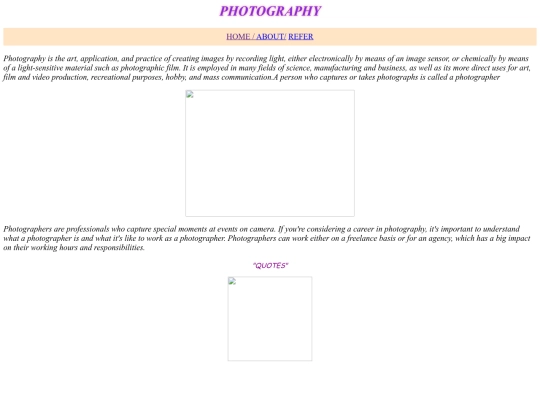 PHOTOGRAPHY

HOME / ABOUT/ REFER

Photography is the art, application, and practice of creating images by recording light, either electronically by means of an image sensor, or chemically by means of a light-sensitive material such as photographic film. It is employed in many fields of science, manufacturing and business, as well as its more direct uses for art, film and video production, recreational purposes, hobby, and mass communication.A person who captures or takes photographs is called a photographer

Photographers are professionals who capture special moments at events on camera. If you're considering a career in photography, it's important to understand what a photographer is and what it's like to work as a photographer. Photographers can work either on a freelance basis or for an agency, which has a big impact on their working hours and responsibilities.

"QUOTES"